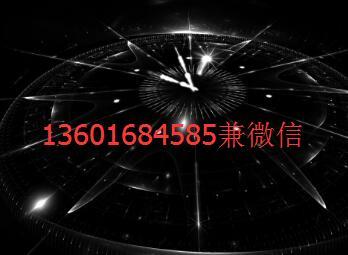 13601684585兼微信